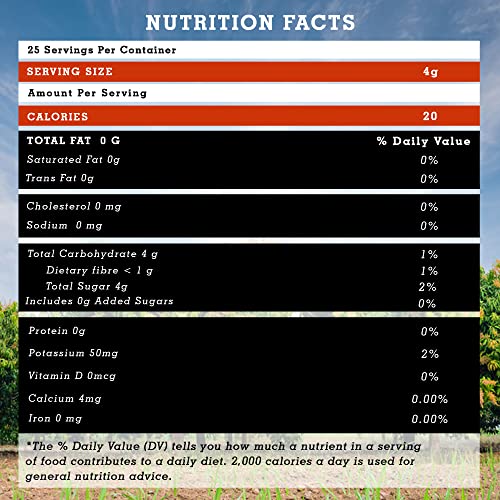 NUTRITION FACTS

25 Servings Per Container

| SERVING SIZE | 4g |
|---|---|
| Amount Per Serving | |
| CALORIES | 20 |
| TOTAL FAT 0 G | % Daily Value |
| Saturated Fat 0g | 0% |
| Trans Fat 0g | 0% |
| Cholesterol 0 mg | 0% |
| Sodium 0 mg | 0% |
| Total Carbohydrate 4 g | 1% |
| Dietary fibre < 1 g | 1% |
| Total Sugar 4g | 2% |
| Includes 0g Added Sugars | 0% |
| Protein 0g | 0% |
| Potassium 50mg | 2% |
| Vitamin D 0mcg | 0% |
| Calcium 4mg | 0.00% |
| Iron 0 mg | 0.00% |

*The % Daily Value (DV) tells you how much a nutrient in a serving of food contributes to a daily diet. 2,000 calories a day is used for general nutrition advice.